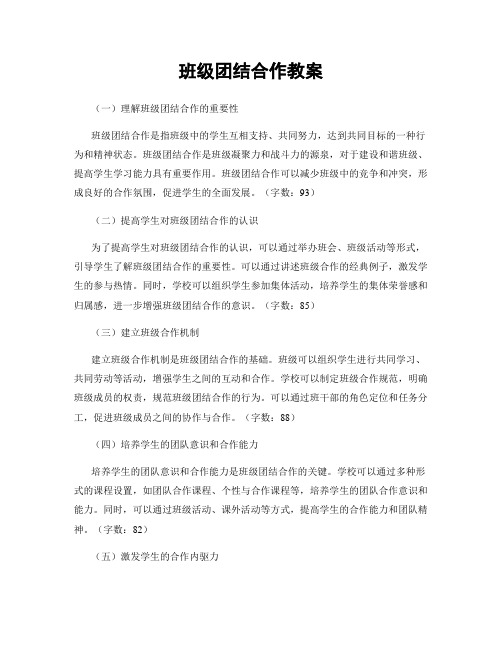 班级团结合作教案

（一）理解班级团结合作的重要性

班级团结合作是指班级中的学生互相支持、共同努力，达到共同目标的一种行为和精神状态。班级团结合作是班级凝聚力和战斗力的源泉，对于建设和谐班级、提高学生学习能力具有重要作用。班级团结合作可以减少班级中的竞争和冲突，形成良好的合作氛围，促进学生的全面发展。（字数：93）

（二）提高学生对班级团结合作的认识

为了提高学生对班级团结合作的认识，可以通过举办班会、班级活动等形式，引导学生了解班级团结合作的重要性。可以通过讲述班级合作的经典例子，激发学生的参与热情。同时，学校可以组织学生参加集体活动，培养学生的集体荣誉感和归属感，进一步增强班级团结合作的意识。（字数：85）

（三）建立班级合作机制

建立班级合作机制是班级团结合作的基础。班级可以组织学生进行共同学习、共同劳动等活动，增强学生之间的互动和合作。学校可以制定班级合作规范，明确班级成员的权责，规范班级团结合作的行为。可以通过班干部的角色定位和任务分工，促进班级成员之间的协作与合作。（字数：88）

（四）培养学生的团队意识和合作能力

培养学生的团队意识和合作能力是班级团结合作的关键。学校可以通过多种形式的课程设置，如团队合作课程、个性与合作课程等，培养学生的团队合作意识和能力。同时，可以通过班级活动、课外活动等方式，提高学生的合作能力和团队精神。（字数：82）

（五）激发学生的合作内驱力